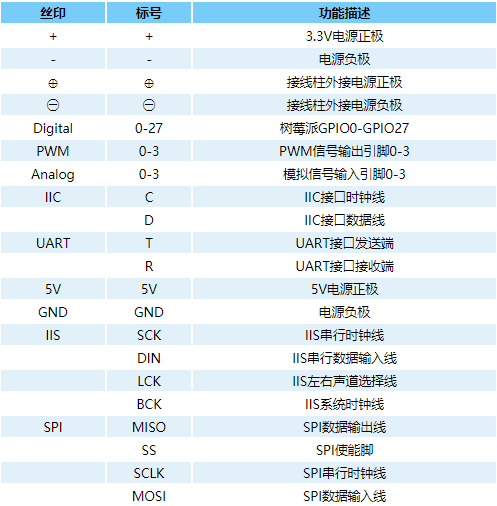 | 丝印 | 标号 | 功能描述 |
|---|---|---|
| + | + | 3.3V电源正极 |
| - | - | 电源负极 |
| ⊕ | ⊕ | 接线柱外接电源正极 |
| ⊖ | ⊖ | 接线柱外接电源负极 |
| Digital | 0-27 | 树莓派GPIO0-GPIO27 |
| PWM | 0-3 | PWM信号输出引脚0-3 |
| Analog | 0-3 | 模拟信号输入引脚0-3 |
| IIC | C | IIC接口时钟线 |
|  | D | IIC接口数据线 |
| UART | T | UART接口发送端 |
|  | R | UART接口接收端 |
| 5V | 5V | 5V电源正极 |
| GND | GND | 电源负极 |
| IIS | SCK | IIS串行时钟线 |
|  | DIN | IIS串行数据输入线 |
|  | LCK | IIS左右声道选择线 |
|  | BCK | IIS系统时钟线 |
| SPI | MISO | SPI数据输出线 |
|  | SS | SPI使能脚 |
|  | SCLK | SPI串行时钟线 |
|  | MOSI | SPI数据输入线 |